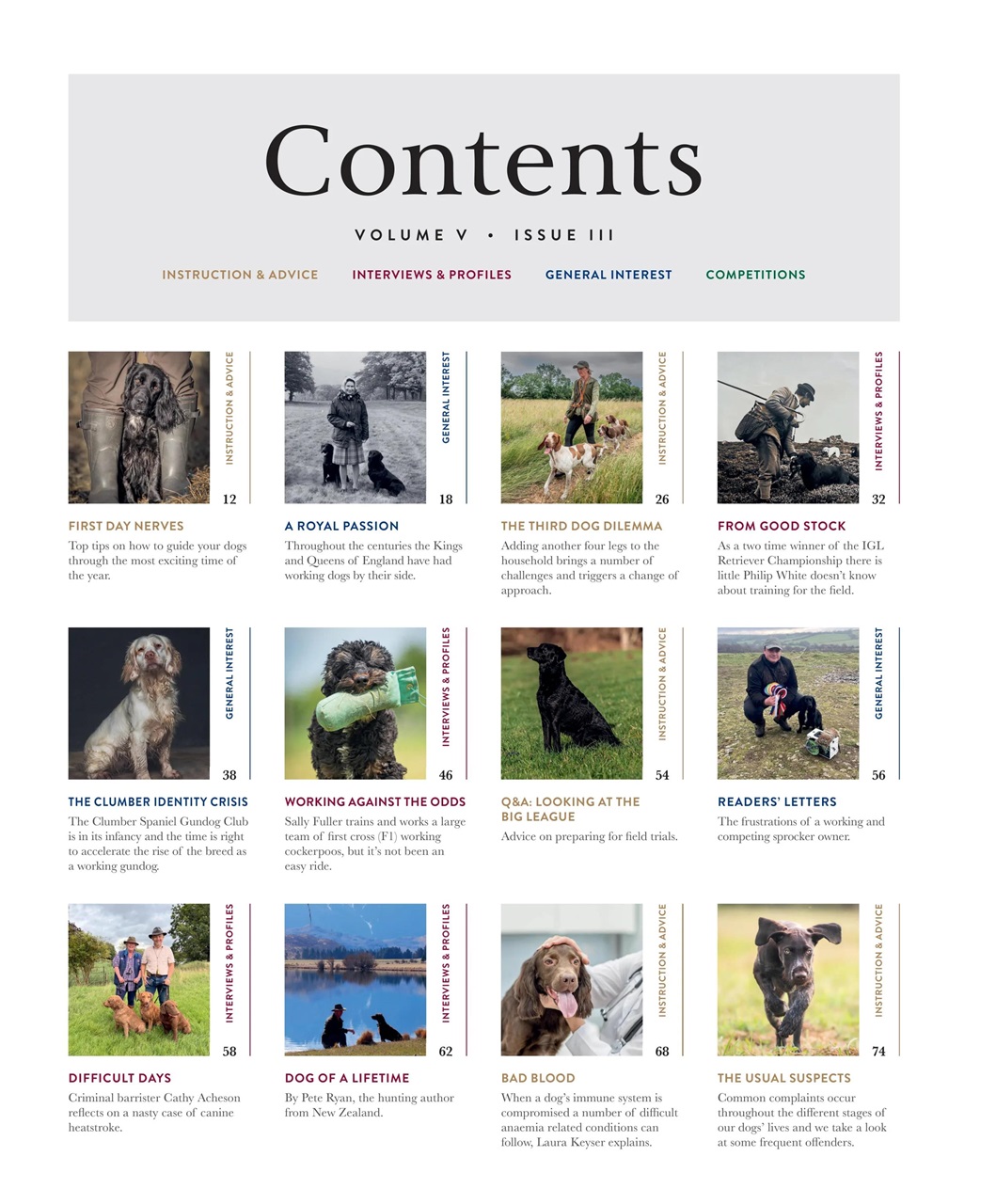 Contents

VOLUME V • ISSUE III

INSTRUCTION & ADVICE INTERVIEWS & PROFILES GENERAL INTEREST COMPETITIONS

INSTRUCTION & ADVICE
12
FIRST DAY NERVES
Top tips on how to guide your dogs through the most exciting time of the year.

GENERAL INTEREST
18
A ROYAL PASSION
Throughout the centuries the Kings and Queens of England have had working dogs by their side.

INSTRUCTION & ADVICE
26
THE THIRD DOG DILEMMA
Adding another four legs to the household brings a number of challenges and triggers a change of approach.

INTERVIEWS & PROFILES
32
FROM GOOD STOCK
As a two time winner of the IGL Retriever Championship there is little Philip White doesn't know about training for the field.

GENERAL INTEREST
38
THE CLUMBER IDENTITY CRISIS
The Clumber Spaniel Gundog Club is in its infancy and the time is right to accelerate the rise of the breed as a working gundog.

INTERVIEWS & PROFILES
46
WORKING AGAINST THE ODDS
Sally Fuller trains and works a large team of first cross (F1) working cockerpoos, but it's not been an easy ride.

INSTRUCTION & ADVICE
54
Q&A: LOOKING AT THE BIG LEAGUE
Advice on preparing for field trials.

GENERAL INTEREST
56
READERS' LETTERS
The frustrations of a working and competing sprocker owner.

INTERVIEWS & PROFILES
58
DIFFICULT DAYS
Criminal barrister Cathy Acheson reflects on a nasty case of canine heatstroke.

INTERVIEWS & PROFILES
62
DOG OF A LIFETIME
By Pete Ryan, the hunting author from New Zealand.

INSTRUCTION & ADVICE
68
BAD BLOOD
When a dog's immune system is compromised a number of difficult anaemia related conditions can follow, Laura Keyser explains.

INSTRUCTION & ADVICE
74
THE USUAL SUSPECTS
Common complaints occur throughout the different stages of our dogs' lives and we take a look at some frequent offenders.